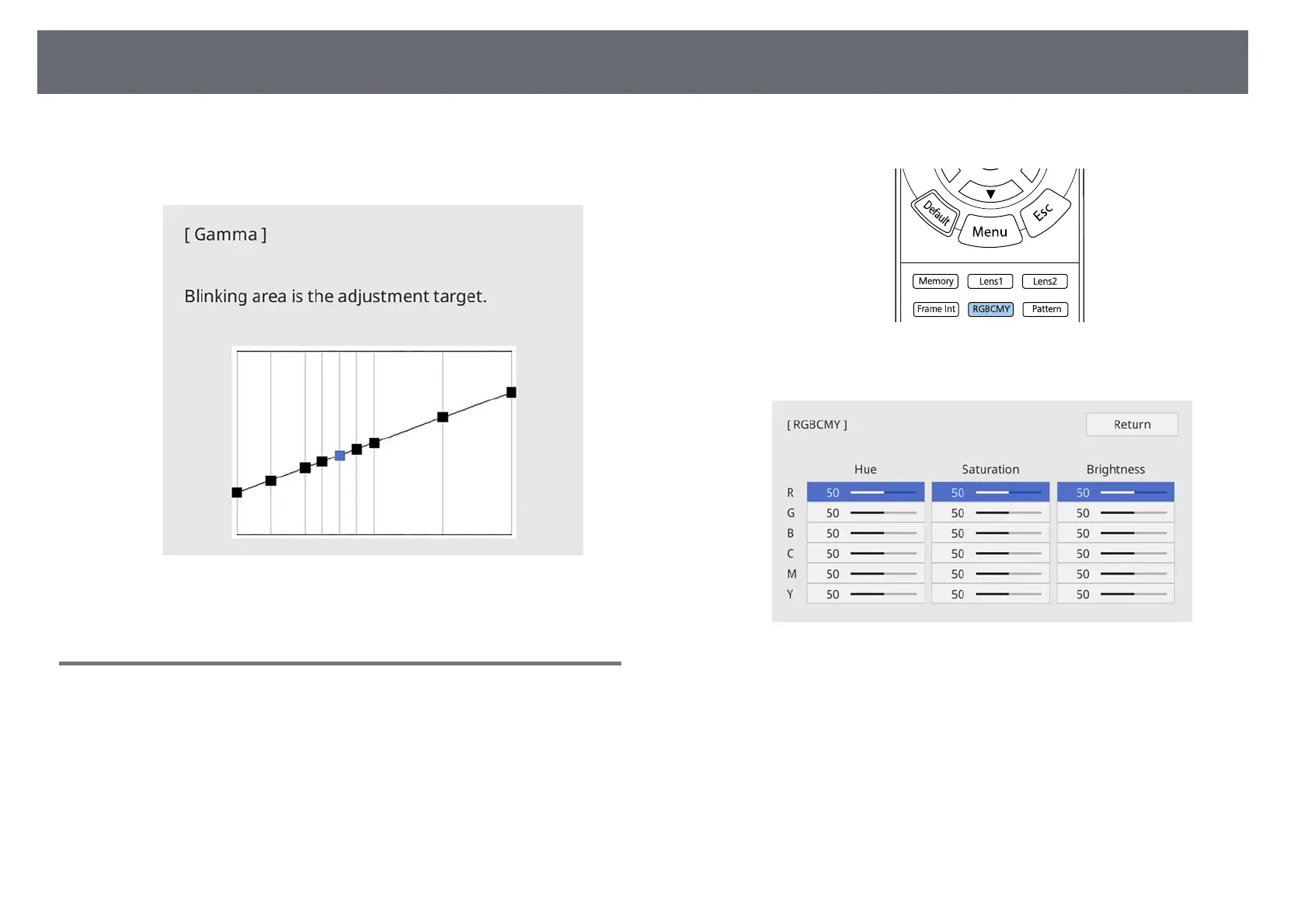 [ Gamma ]

Blinking area is the adjustment target.

Default
Menu
Esc
Memory
Lens1
Lens2
Frame Int
RGBCMY
Pattern

[ RGBCMY ]
Return

| | Hue | Saturation | Brightness |
|---|---|---|---|
| R | 50 | 50 | 50 |
| G | 50 | 50 | 50 |
| B | 50 | 50 | 50 |
| C | 50 | 50 | 50 |
| M | 50 | 50 | 50 |
| Y | 50 | 50 | 50 |